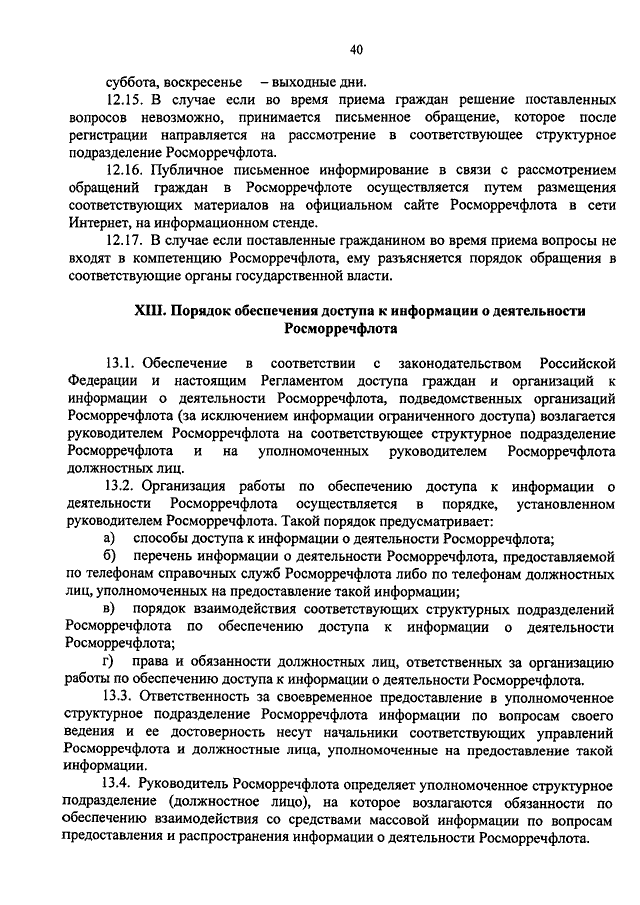 40

суббота, воскресенье – выходные дни.

12.15. В случае если во время приема граждан решение поставленных вопросов невозможно, принимается письменное обращение, которое после регистрации направляется на рассмотрение в соответствующее структурное подразделение Росморречфлота.

12.16. Публичное письменное информирование в связи с рассмотрением обращений граждан в Росморречфлоте осуществляется путем размещения соответствующих материалов на официальном сайте Росморречфлота в сети Интернет, на информационном стенде.

12.17. В случае если поставленные гражданином во время приема вопросы не входят в компетенцию Росморречфлота, ему разъясняется порядок обращения в соответствующие органы государственной власти.

XIII. Порядок обеспечения доступа к информации о деятельности Росморречфлота

13.1. Обеспечение в соответствии с законодательством Российской Федерации и настоящим Регламентом доступа граждан и организаций к информации о деятельности Росморречфлота, подведомственных организаций Росморречфлота (за исключением информации ограниченного доступа) возлагается руководителем Росморречфлота на соответствующее структурное подразделение Росморречфлота и на уполномоченных руководителем Росморречфлота должностных лиц.

13.2. Организация работы по обеспечению доступа к информации о деятельности Росморречфлота осуществляется в порядке, установленном руководителем Росморречфлота. Такой порядок предусматривает:

а) способы доступа к информации о деятельности Росморречфлота;

б) перечень информации о деятельности Росморречфлота, предоставляемой по телефонам справочных служб Росморречфлота либо по телефонам должностных лиц, уполномоченных на предоставление такой информации;

в) порядок взаимодействия соответствующих структурных подразделений Росморречфлота по обеспечению доступа к информации о деятельности Росморречфлота;

г) права и обязанности должностных лиц, ответственных за организацию работы по обеспечению доступа к информации о деятельности Росморречфлота.

13.3. Ответственность за своевременное предоставление в уполномоченное структурное подразделение Росморречфлота информации по вопросам своего ведения и ее достоверность несут начальники соответствующих управлений Росморречфлота и должностные лица, уполномоченные на предоставление такой информации.

13.4. Руководитель Росморречфлота определяет уполномоченное структурное подразделение (должностное лицо), на которое возлагаются обязанности по обеспечению взаимодействия со средствами массовой информации по вопросам предоставления и распространения информации о деятельности Росморречфлота.